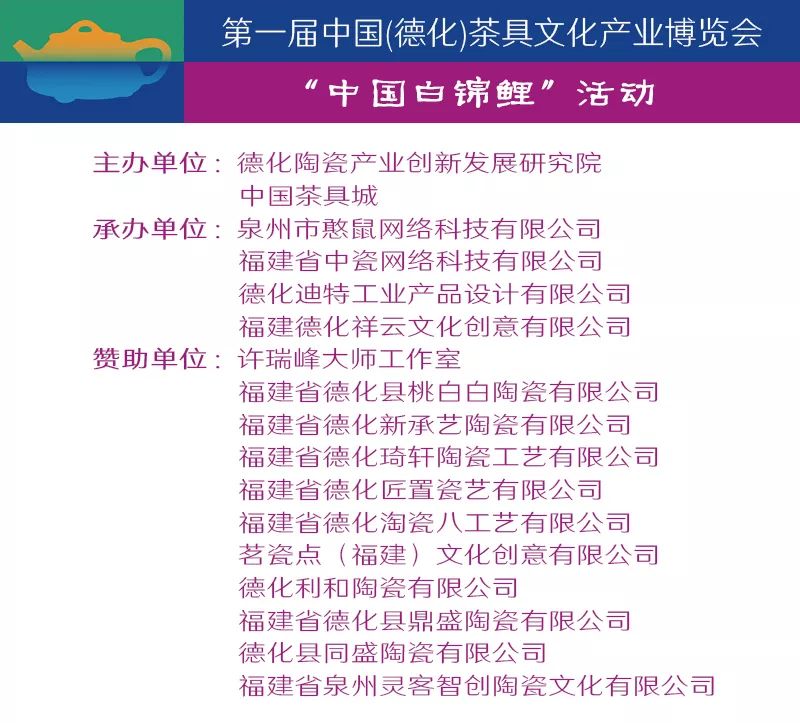 第一届中国(德化)茶具文化产业博览会

“中国白锦鲤”活动

主办单位：德化陶瓷产业创新发展研究院
中国茶具城
承办单位：泉州市憨鼠网络科技有限公司
福建省中瓷网络科技有限公司
德化迪特工业产品设计有限公司
福建德化祥云文化创意有限公司
赞助单位：许瑞峰大师工作室
福建省德化县桃白白陶瓷有限公司
福建省德化新承艺陶瓷有限公司
福建省德化琦轩陶瓷工艺有限公司
福建省德化匠置瓷艺有限公司
福建省德化淘瓷八工艺有限公司
茗瓷点（福建）文化创意有限公司
德化利和陶瓷有限公司
福建省德化县鼎盛陶瓷有限公司
德化县同盛陶瓷有限公司
福建省泉州灵客智创陶瓷文化有限公司